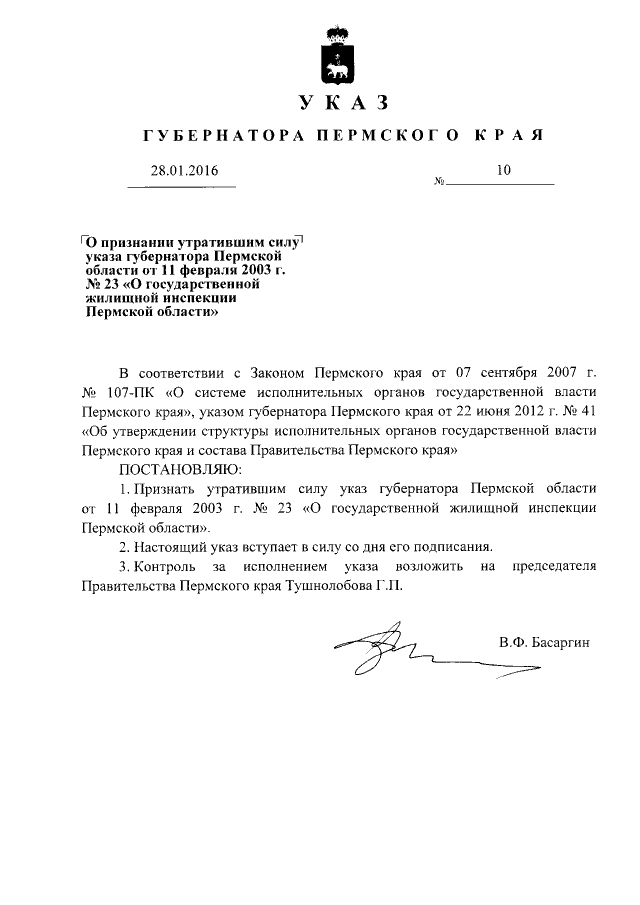 УКАЗ

ГУБЕРНАТОРА ПЕРМСКОГО КРАЯ

28.01.2016 № 10

О признании утратившим силу указа губернатора Пермской области от 11 февраля 2003 г. № 23 «О государственной жилищной инспекции Пермской области»

В соответствии с Законом Пермского края от 07 сентября 2007 г. № 107-ПК «О системе исполнительных органов государственной власти Пермского края», указом губернатора Пермского края от 22 июня 2012 г. № 41 «Об утверждении структуры исполнительных органов государственной власти Пермского края и состава Правительства Пермского края»

ПОСТАНОВЛЯЮ:

1. Признать утратившим силу указ губернатора Пермской области от 11 февраля 2003 г. № 23 «О государственной жилищной инспекции Пермской области».

2. Настоящий указ вступает в силу со дня его подписания.

3. Контроль за исполнением указа возложить на председателя Правительства Пермского края Тушнолобова Г.П.

В.Ф. Басаргин